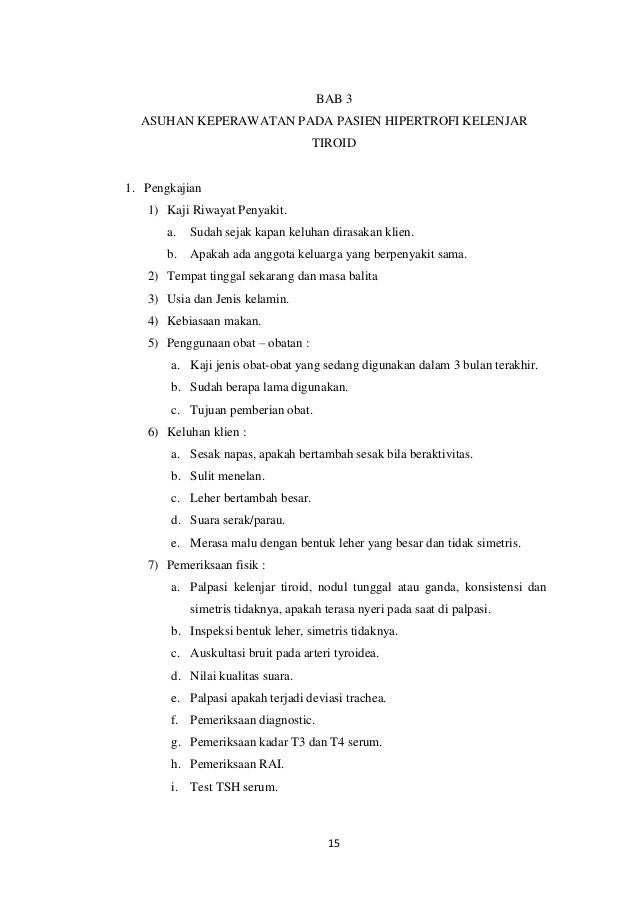 BAB 3
ASUHAN KEPERAWATAN PADA PASIEN HIPERTROFI KELENJAR TIROID

1. Pengkajian
1) Kaji Riwayat Penyakit.
a. Sudah sejak kapan keluhan dirasakan klien.
b. Apakah ada anggota keluarga yang berpenyakit sama.
2) Tempat tinggal sekarang dan masa balita
3) Usia dan Jenis kelamin.
4) Kebiasaan makan.
5) Penggunaan obat – obatan :
a. Kaji jenis obat-obat yang sedang digunakan dalam 3 bulan terakhir.
b. Sudah berapa lama digunakan.
c. Tujuan pemberian obat.
6) Keluhan klien :
a. Sesak napas, apakah bertambah sesak bila beraktivitas.
b. Sulit menelan.
c. Leher bertambah besar.
d. Suara serak/parau.
e. Merasa malu dengan bentuk leher yang besar dan tidak simetris.
7) Pemeriksaan fisik :
a. Palpasi kelenjar tiroid, nodul tunggal atau ganda, konsistensi dan simetris tidaknya, apakah terasa nyeri pada saat di palpasi.
b. Inspeksi bentuk leher, simetris tidaknya.
c. Auskultasi bruit pada arteri tyroidea.
d. Nilai kualitas suara.
e. Palpasi apakah terjadi deviasi trachea.
f. Pemeriksaan diagnostic.
g. Pemeriksaan kadar T3 dan T4 serum.
h. Pemeriksaan RAI.
i. Test TSH serum.

15